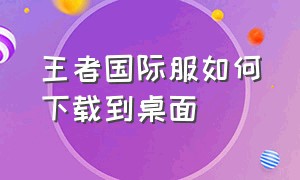 王者国际服如何下载到桌面